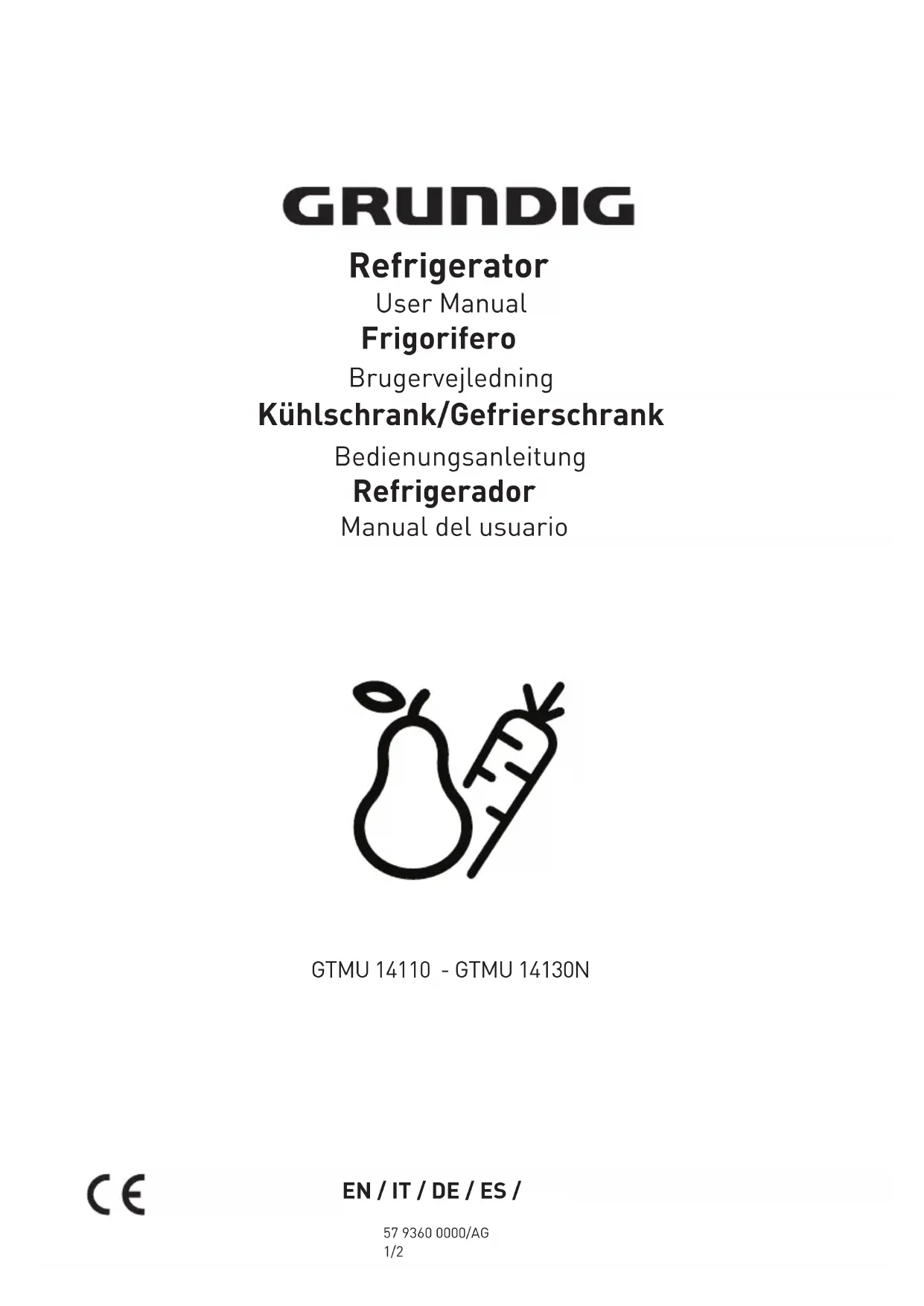 GRUNDIG

Refrigerator

User Manual

Frigorifero

Brugervejledning

Kühlschrank/Gefrierschrank

Bedienungsanleitung

Refrigerador

Manual del usuario

GTMU 14110 - GTMU 14130N

CE

EN / IT / DE / ES /

57 9360 0000/AG
1/2